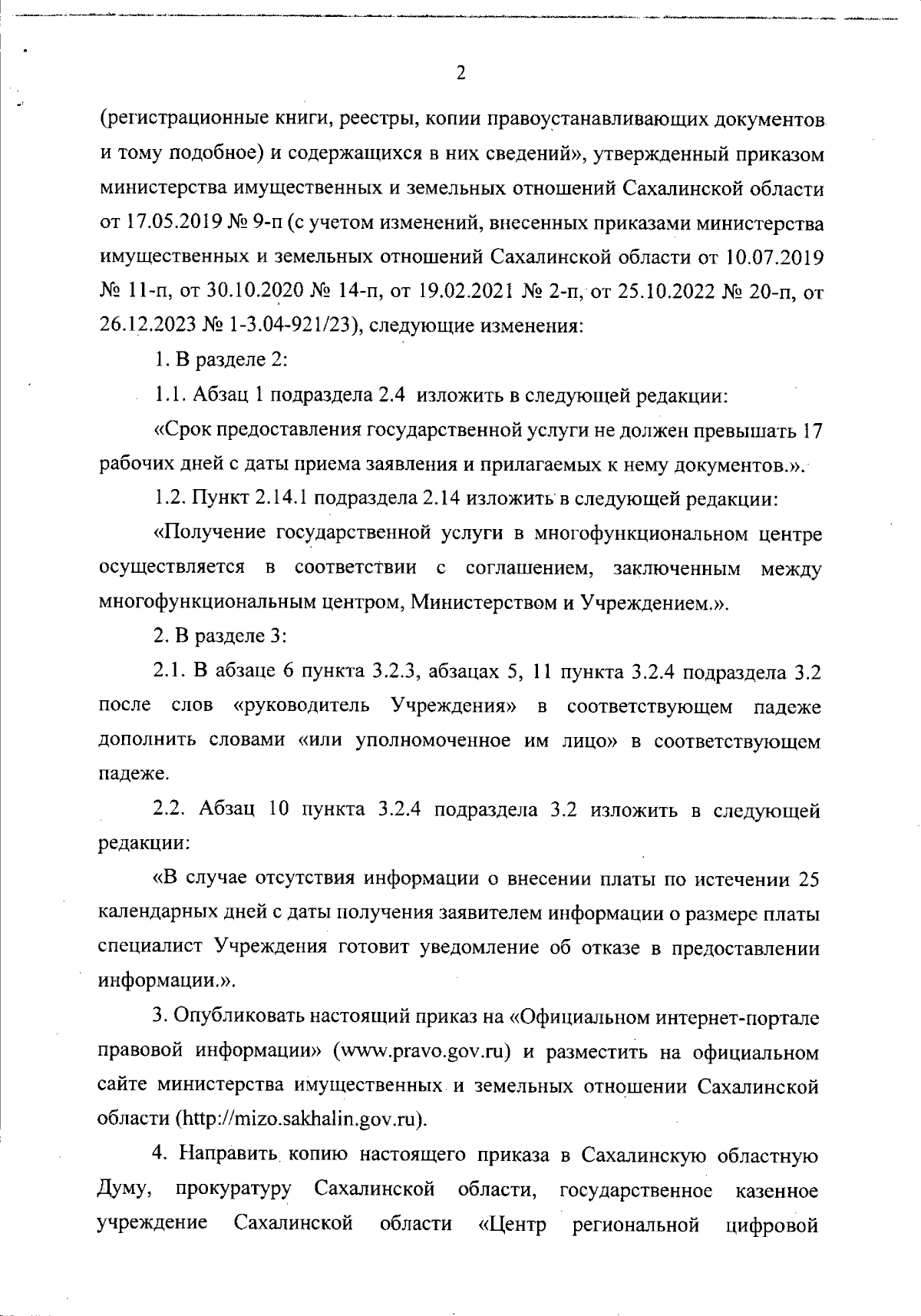 2

(регистрационные книги, реестры, копии правоустанавливающих документов и тому подобное) и содержащихся в них сведений», утвержденный приказом министерства имущественных и земельных отношений Сахалинской области от 17.05.2019 № 9-п (с учетом изменений, внесенных приказами министерства имущественных и земельных отношений Сахалинской области от 10.07.2019 № 11-п, от 30.10.2020 № 14-п, от 19.02.2021 № 2-п, от 25.10.2022 № 20-п, от 26.12.2023 № 1-3.04-921/23), следующие изменения:

1. В разделе 2:

1.1. Абзац 1 подраздела 2.4 изложить в следующей редакции:

«Срок предоставления государственной услуги не должен превышать 17 рабочих дней с даты приема заявления и прилагаемых к нему документов.».

1.2. Пункт 2.14.1 подраздела 2.14 изложить в следующей редакции:

«Получение государственной услуги в многофункциональном центре осуществляется в соответствии с соглашением, заключенным между многофункциональным центром, Министерством и Учреждением.».

2. В разделе 3:

2.1. В абзаце 6 пункта 3.2.3, абзацах 5, 11 пункта 3.2.4 подраздела 3.2 после слов «руководитель Учреждения» в соответствующем падеже дополнить словами «или уполномоченное им лицо» в соответствующем падеже.

2.2. Абзац 10 пункта 3.2.4 подраздела 3.2 изложить в следующей редакции:

«В случае отсутствия информации о внесении платы по истечении 25 календарных дней с даты получения заявителем информации о размере платы специалист Учреждения готовит уведомление об отказе в предоставлении информации.».

3. Опубликовать настоящий приказ на «Официальном интернет-портале правовой информации» (www.pravo.gov.ru) и разместить на официальном сайте министерства имущественных и земельных отношении Сахалинской области (http://mizo.sakhalin.gov.ru).

4. Направить копию настоящего приказа в Сахалинскую областную Думу, прокуратуру Сахалинской области, государственное казенное учреждение Сахалинской области «Центр региональной цифровой